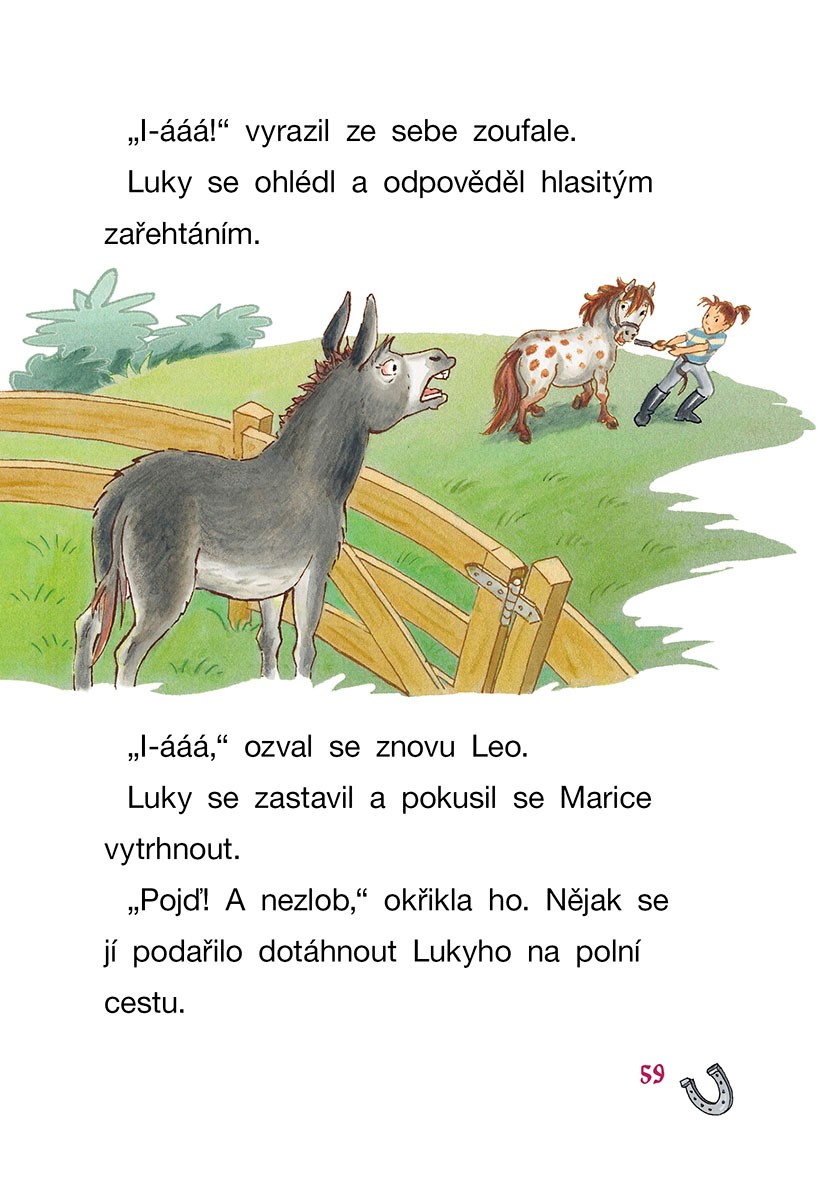 „I-ááá!“ vyrazil ze sebe zoufale.

Luky se ohlédl a odpověděl hlasitým zařehtáním.

„I-ááá,“ ozval se znovu Leo.

Luky se zastavil a pokusil se Marice vytrhnout.

„Pojď! A nezlob,“ okřikla ho. Nějak se jí podařilo dotáhnout Lukyho na polní cestu.

59